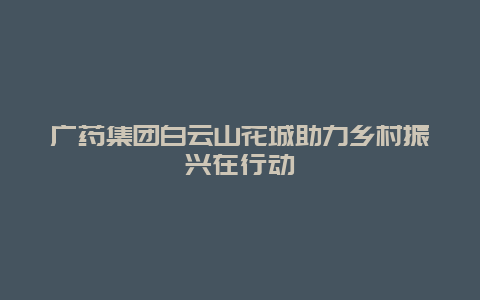 广药集团白云山花城助力乡村振兴在行动